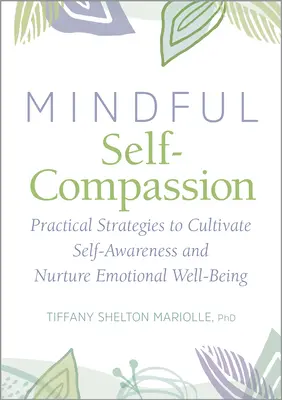 MINDFUL
Self-Compassion

Practical Strategies to Cultivate Self-Awareness and Nurture Emotional Well-Being

TIFFANY SHELTON MARIOLLE, PhD